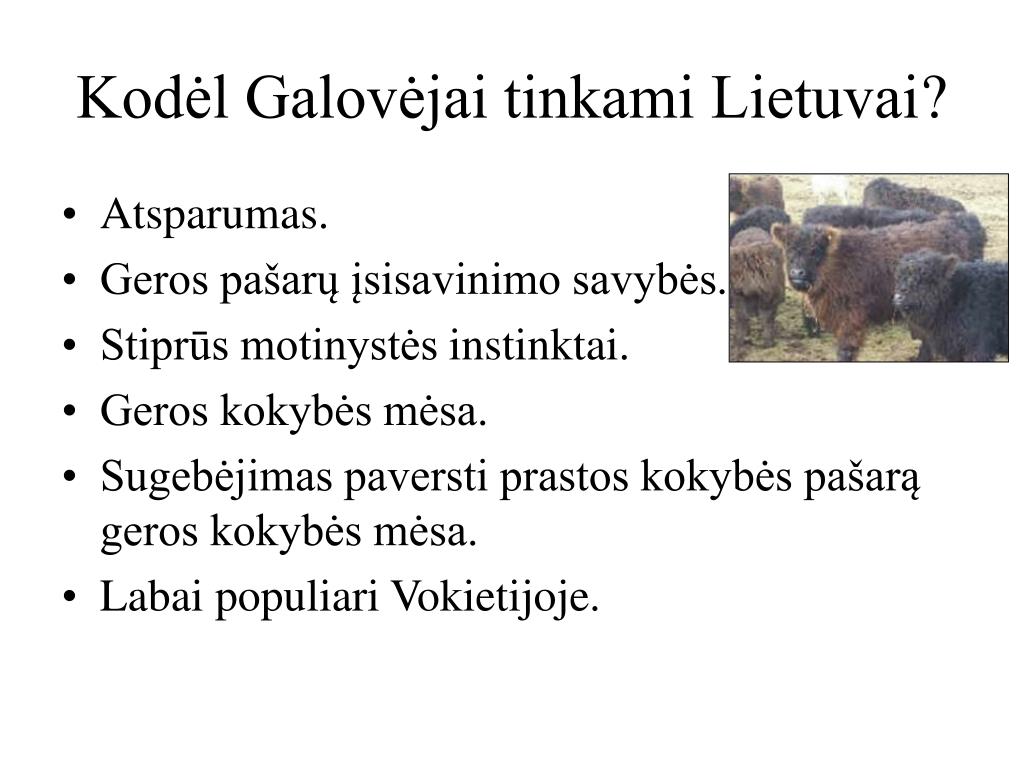 Kodėl Galovėjai tinkami Lietuvai?

• Atsparumas.
• Geros pašarų įsisavinimo savybės.
• Stiprūs motinystės instinktai.
• Geros kokybės mėsa.
• Sugebėjimas paversti prastos kokybės pašarą geros kokybės mėsa.
• Labai populiari Vokietijoje.